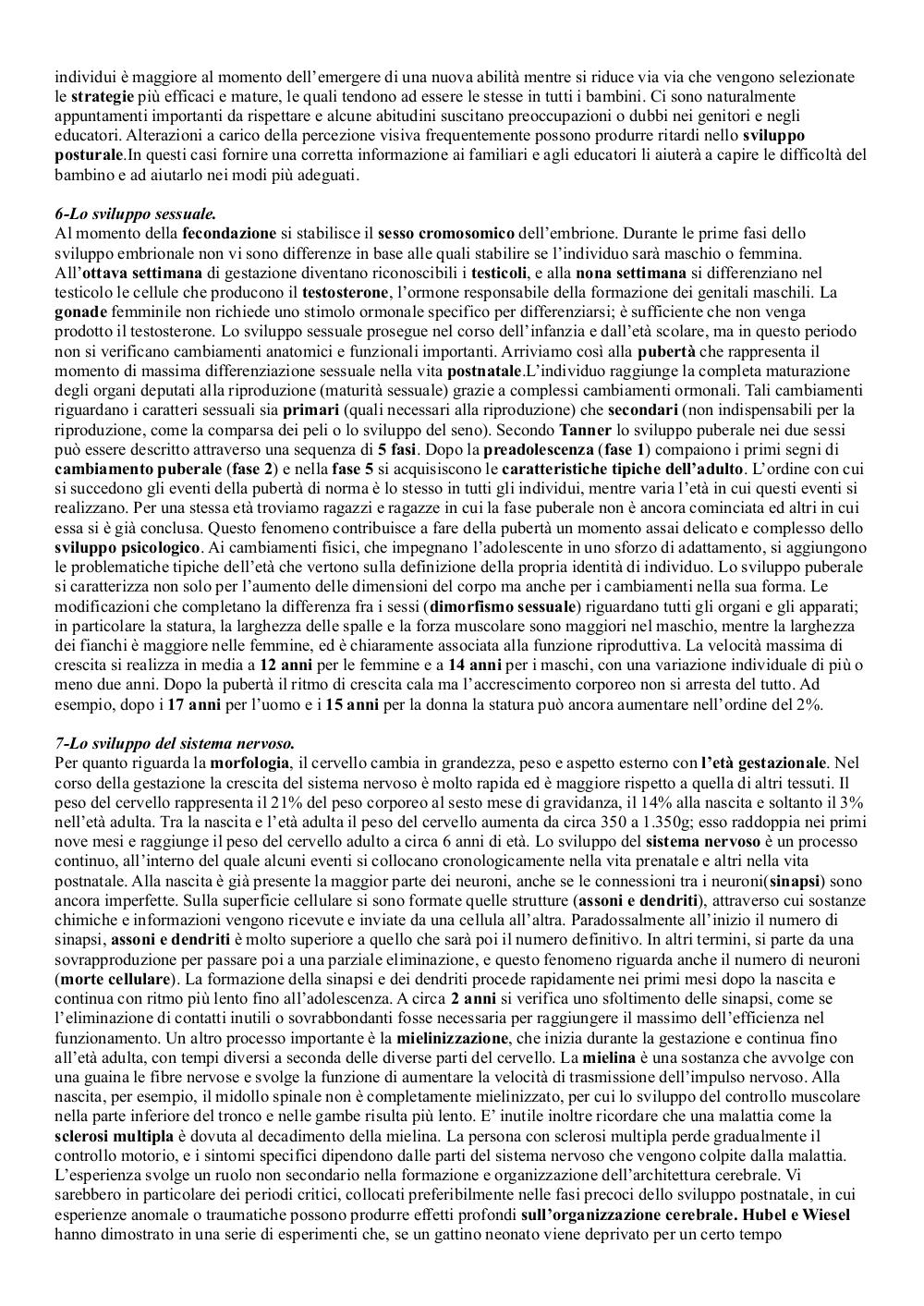 individui è maggiore al momento dell'emergere di una nuova abilità mentre si riduce via via che vengono selezionate le strategie più efficaci e mature, le quali tendono ad essere le stesse in tutti i bambini. Ci sono naturalmente appuntamenti importanti da rispettare e alcune abitudini suscitano preoccupazioni o dubbi nei genitori e negli educatori. Alterazioni a carico della percezione visiva frequentemente possono produrre ritardi nello sviluppo posturale.In questi casi fornire una corretta informazione ai familiari e agli educatori li aiuterà a capire le difficoltà del bambino e ad aiutarlo nei modi più adeguati.

6-Lo sviluppo sessuale.
Al momento della fecondazione si stabilisce il sesso cromosomico dell'embrione. Durante le prime fasi dello sviluppo embrionale non vi sono differenze in base alle quali stabilire se l'individuo sarà maschio o femmina. All'ottava settimana di gestazione diventano riconoscibili i testicoli, e alla nona settimana si differenziano nel testicolo le cellule che producono il testosterone, l'ormone responsabile della formazione dei genitali maschili. La gonade femminile non richiede uno stimolo ormonale specifico per differenziarsi; è sufficiente che non venga prodotto il testosterone. Lo sviluppo sessuale prosegue nel corso dell'infanzia e dall'età scolare, ma in questo periodo non si verificano cambiamenti anatomici e funzionali importanti. Arriviamo così alla pubertà che rappresenta il momento di massima differenziazione sessuale nella vita postnatale.L'individuo raggiunge la completa maturazione degli organi deputati alla riproduzione (maturità sessuale) grazie a complessi cambiamenti ormonali. Tali cambiamenti riguardano i caratteri sessuali sia primari (quali necessari alla riproduzione) che secondari (non indispensabili per la riproduzione, come la comparsa dei peli o lo sviluppo del seno). Secondo Tanner lo sviluppo puberale nei due sessi può essere descritto attraverso una sequenza di 5 fasi. Dopo la preadolescenza (fase 1) compaiono i primi segni di cambiamento puberale (fase 2) e nella fase 5 si acquisiscono le caratteristiche tipiche dell'adulto. L'ordine con cui si succedono gli eventi della pubertà di norma è lo stesso in tutti gli individui, mentre varia l'età in cui questi eventi si realizzano. Per una stessa età troviamo ragazzi e ragazze in cui la fase puberale non è ancora cominciata ed altri in cui essa si è già conclusa. Questo fenomeno contribuisce a fare della pubertà un momento assai delicato e complesso dello sviluppo psicologico. Ai cambiamenti fisici, che impegnano l'adolescente in uno sforzo di adattamento, si aggiungono le problematiche tipiche dell'età che vertono sulla definizione della propria identità di individuo. Lo sviluppo puberale si caratterizza non solo per l'aumento delle dimensioni del corpo ma anche per i cambiamenti nella sua forma. Le modificazioni che completano la differenza fra i sessi (dimorfismo sessuale) riguardano tutti gli organi e gli apparati; in particolare la statura, la larghezza delle spalle e la forza muscolare sono maggiori nel maschio, mentre la larghezza dei fianchi è maggiore nelle femmine, ed è chiaramente associata alla funzione riproduttiva. La velocità massima di crescita si realizza in media a 12 anni per le femmine e a 14 anni per i maschi, con una variazione individuale di più o meno due anni. Dopo la pubertà il ritmo di crescita cala ma l'accrescimento corporeo non si arresta del tutto. Ad esempio, dopo i 17 anni per l'uomo e i 15 anni per la donna la statura può ancora aumentare nell'ordine del 2%.

7-Lo sviluppo del sistema nervoso.
Per quanto riguarda la morfologia, il cervello cambia in grandezza, peso e aspetto esterno con l'età gestazionale. Nel corso della gestazione la crescita del sistema nervoso è molto rapida ed è maggiore rispetto a quella di altri tessuti. Il peso del cervello rappresenta il 21% del peso corporeo al sesto mese di gravidanza, il 14% alla nascita e soltanto il 3% nell'età adulta. Tra la nascita e l'età adulta il peso del cervello aumenta da circa 350 a 1.350g; esso raddoppia nei primi nove mesi e raggiunge il peso del cervello adulto a circa 6 anni di età. Lo sviluppo del sistema nervoso è un processo continuo, all'interno del quale alcuni eventi si collocano cronologicamente nella vita prenatale e altri nella vita postnatale. Alla nascita è già presente la maggior parte dei neuroni, anche se le connessioni tra i neuroni(sinapsi) sono ancora imperfette. Sulla superficie cellulare si sono formate quelle strutture (assoni e dendriti), attraverso cui sostanze chimiche e informazioni vengono ricevute e inviate da una cellula all'altra. Paradossalmente all'inizio il numero di sinapsi, assoni e dendriti è molto superiore a quello che sarà poi il numero definitivo. In altri termini, si parte da una sovrapproduzione per passare poi a una parziale eliminazione, e questo fenomeno riguarda anche il numero di neuroni (morte cellulare). La formazione della sinapsi e dei dendriti procede rapidamente nei primi mesi dopo la nascita e continua con ritmo più lento fino all'adolescenza. A circa 2 anni si verifica uno sfoltimento delle sinapsi, come se l'eliminazione di contatti inutili o sovrabbondanti fosse necessaria per raggiungere il massimo dell'efficienza nel funzionamento. Un altro processo importante è la mielinizzazione, che inizia durante la gestazione e continua fino all'età adulta, con tempi diversi a seconda delle diverse parti del cervello. La mielina è una sostanza che avvolge con una guaina le fibre nervose e svolge la funzione di aumentare la velocità di trasmissione dell'impulso nervoso. Alla nascita, per esempio, il midollo spinale non è completamente mielinizzato, per cui lo sviluppo del controllo muscolare nella parte inferiore del tronco e nelle gambe risulta più lento. E' inutile inoltre ricordare che una malattia come la sclerosi multipla è dovuta al decadimento della mielina. La persona con sclerosi multipla perde gradualmente il controllo motorio, e i sintomi specifici dipendono dalle parti del sistema nervoso che vengono colpite dalla malattia. L'esperienza svolge un ruolo non secondario nella formazione e organizzazione dell'architettura cerebrale. Vi sarebbero in particolare dei periodi critici, collocati preferibilmente nelle fasi precoci dello sviluppo postnatale, in cui esperienze anomale o traumatiche possono produrre effetti profondi sull'organizzazione cerebrale. Hubel e Wiesel hanno dimostrato in una serie di esperimenti che, se un gattino neonato viene deprivato per un certo tempo